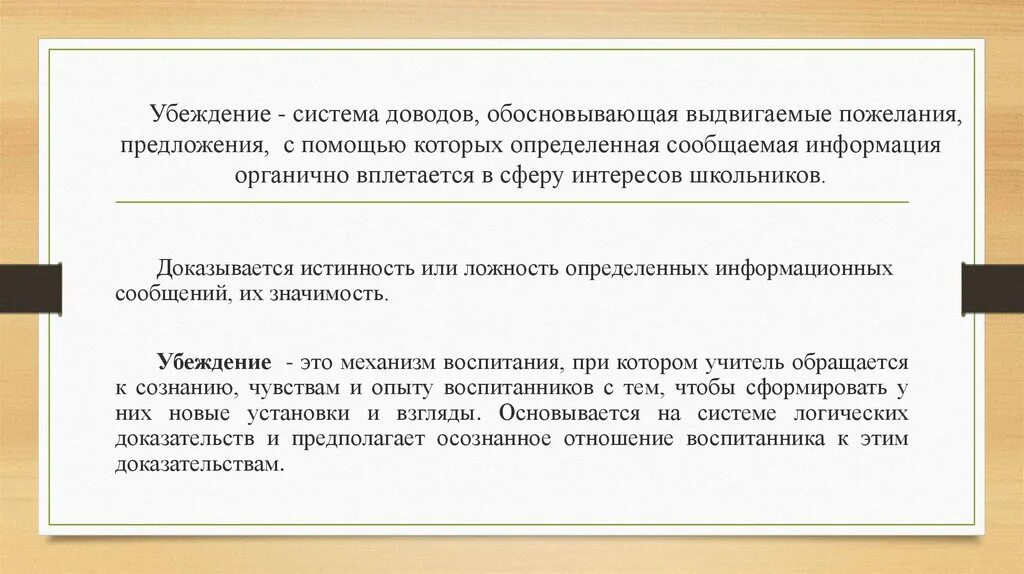 Убеждение - система доводов, обосновывающая выдвигаемые пожелания, предложения, с помощью которых определенная сообщаемая информация органично вплетается в сферу интересов школьников.

Доказывается истинность или ложность определенных информационных сообщений, их значимость.

Убеждение - это механизм воспитания, при котором учитель обращается к сознанию, чувствам и опыту воспитанников с тем, чтобы сформировать у них новые установки и взгляды. Основывается на системе логических доказательств и предполагает осознанное отношение воспитанника к этим доказательствам.